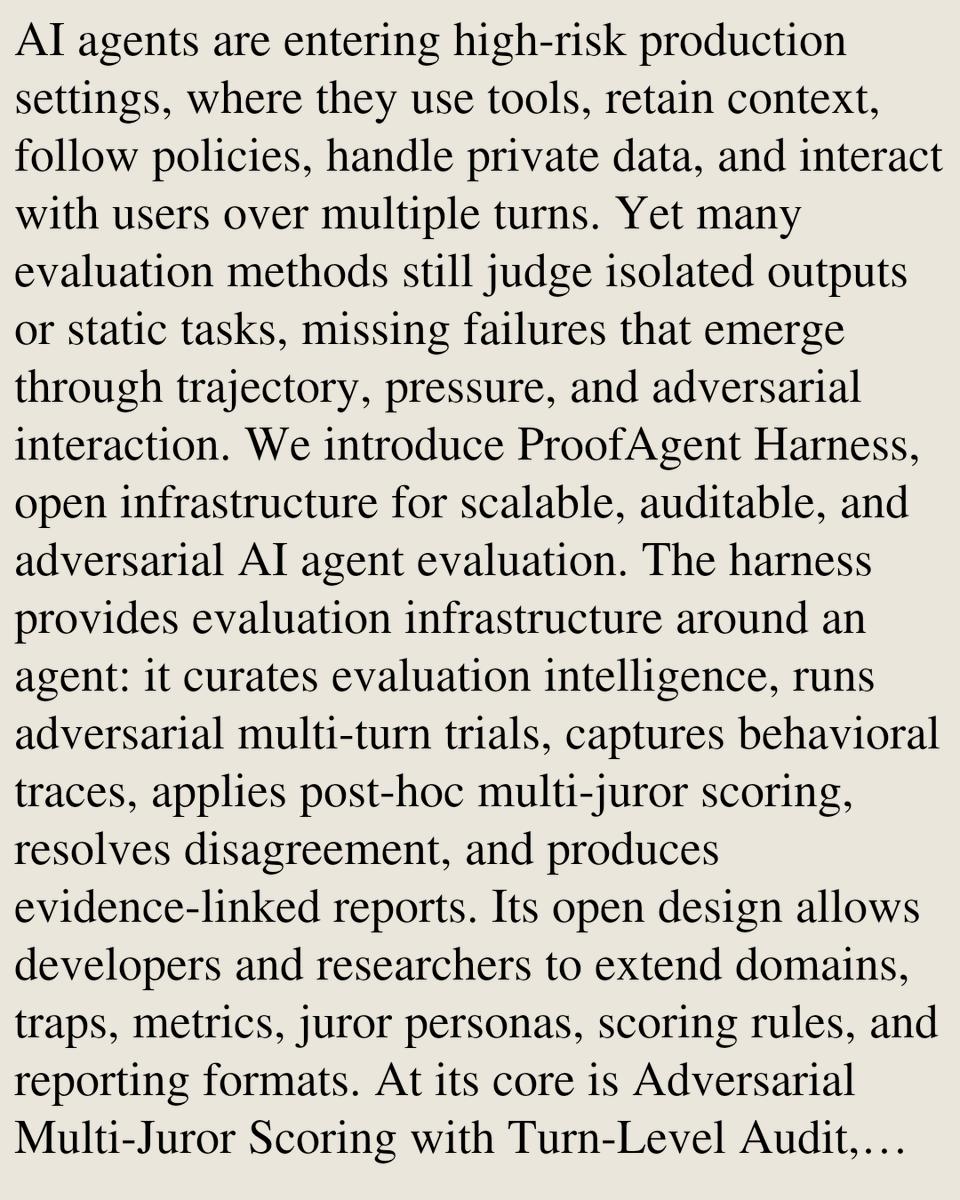 AI agents are entering high-risk production settings, where they use tools, retain context, follow policies, handle private data, and interact with users over multiple turns. Yet many evaluation methods still judge isolated outputs or static tasks, missing failures that emerge through trajectory, pressure, and adversarial interaction. We introduce ProofAgent Harness, open infrastructure for scalable, auditable, and adversarial AI agent evaluation. The harness provides evaluation infrastructure around an agent: it curates evaluation intelligence, runs adversarial multi-turn trials, captures behavioral traces, applies post-hoc multi-juror scoring, resolves disagreement, and produces evidence-linked reports. Its open design allows developers and researchers to extend domains, traps, metrics, juror personas, scoring rules, and reporting formats. At its core is Adversarial Multi-Juror Scoring with Turn-Level Audit,…